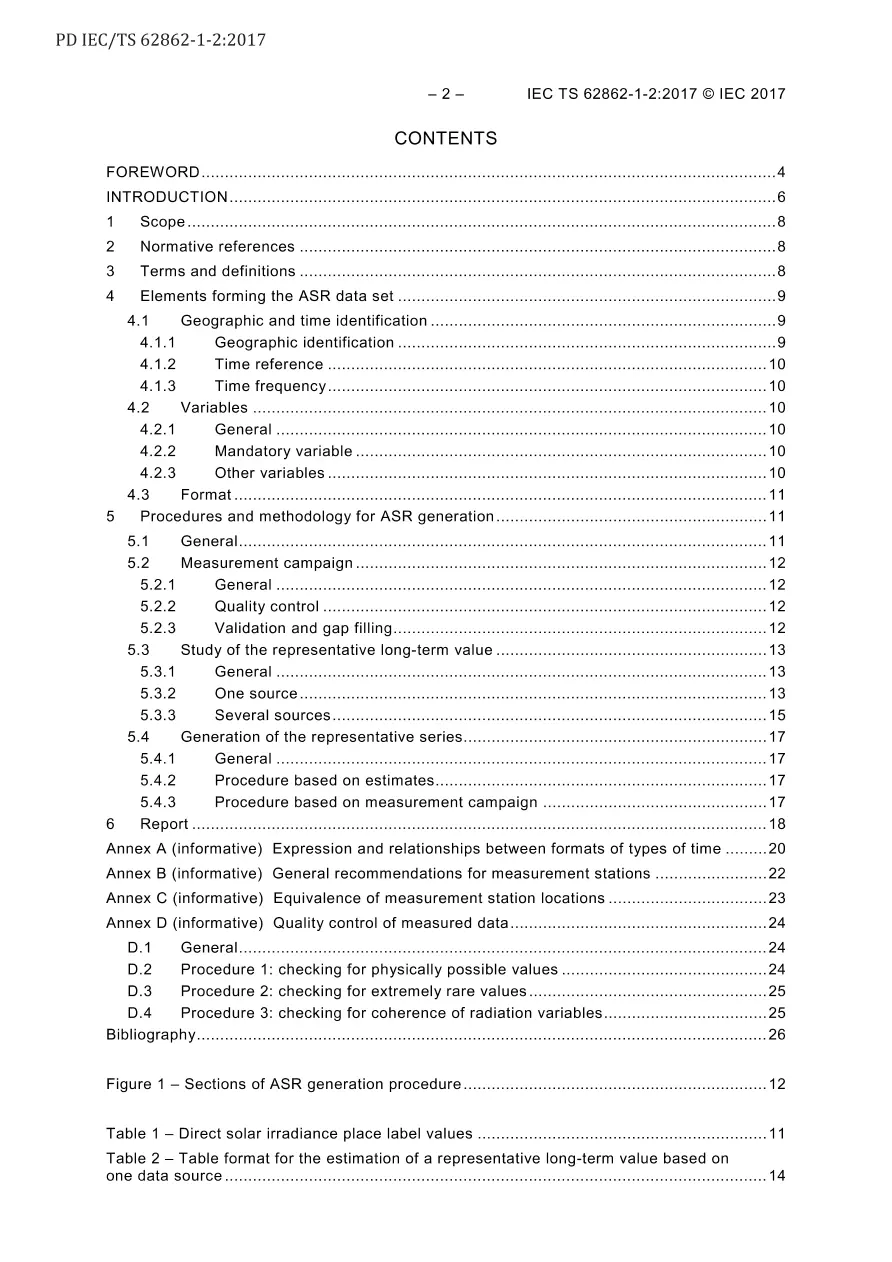 PD IEC/TS 62862-1-2:2017

– 2 – IEC TS 62862-1-2:2017 © IEC 2017

CONTENTS

FOREWORD 4
INTRODUCTION 6
1 Scope 8
2 Normative references 8
3 Terms and definitions 8
4 Elements forming the ASR data set 9
4.1 Geographic and time identification 9
4.1.1 Geographic identification 9
4.1.2 Time reference 10
4.1.3 Time frequency 10
4.2 Variables 10
4.2.1 General 10
4.2.2 Mandatory variable 10
4.2.3 Other variables 10
4.3 Format 11
5 Procedures and methodology for ASR generation 11
5.1 General 11
5.2 Measurement campaign 12
5.2.1 General 12
5.2.2 Quality control 12
5.2.3 Validation and gap filling 12
5.3 Study of the representative long-term value 13
5.3.1 General 13
5.3.2 One source 13
5.3.3 Several sources 15
5.4 Generation of the representative series 17
5.4.1 General 17
5.4.2 Procedure based on estimates 17
5.4.3 Procedure based on measurement campaign 17
6 Report 18
Annex A (informative) Expression and relationships between formats of types of time 20
Annex B (informative) General recommendations for measurement stations 22
Annex C (informative) Equivalence of measurement station locations 23
Annex D (informative) Quality control of measured data 24
D.1 General 24
D.2 Procedure 1: checking for physically possible values 24
D.3 Procedure 2: checking for extremely rare values 25
D.4 Procedure 3: checking for coherence of radiation variables 25
Bibliography 26

Figure 1 – Sections of ASR generation procedure 12

Table 1 – Direct solar irradiance place label values 11
Table 2 – Table format for the estimation of a representative long-term value based on one data source 14